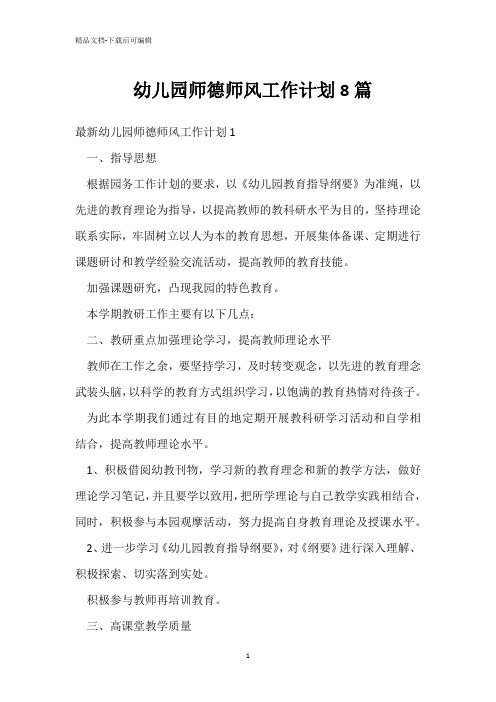 精品文档-下载后可编辑

幼儿园师德师风工作计划8篇

最新幼儿园师德师风工作计划1

一、指导思想

根据园务工作计划的要求，以《幼儿园教育指导纲要》为准绳，以先进的教育理论为指导，以提高教师的教科研水平为目的，坚持理论联系实际，牢固树立以人为本的教育思想，开展集体备课、定期进行课题研讨和教学经验交流活动，提高教师的教育技能。

加强课题研究，凸现我园的特色教育。

本学期教研工作主要有以下几点：

二、教研重点加强理论学习，提高教师理论水平

教师在工作之余，要坚持学习，及时转变观念，以先进的教育理念武装头脑，以科学的教育方式组织学习，以饱满的教育热情对待孩子。

为此本学期我们通过有目的地定期开展教科研学习活动和自学相结合，提高教师理论水平。

1、积极借阅幼教刊物，学习新的教育理念和新的教学方法，做好理论学习笔记，并且要学以致用，把所学理论与自己教学实践相结合，同时，积极参与本园观摩活动，努力提高自身教育理论及授课水平。

2、进一步学习《幼儿园教育指导纲要》，对《纲要》进行深入理解、积极探索、切实落到实处。

积极参与教师再培训教育。

三、高课堂教学质量

1